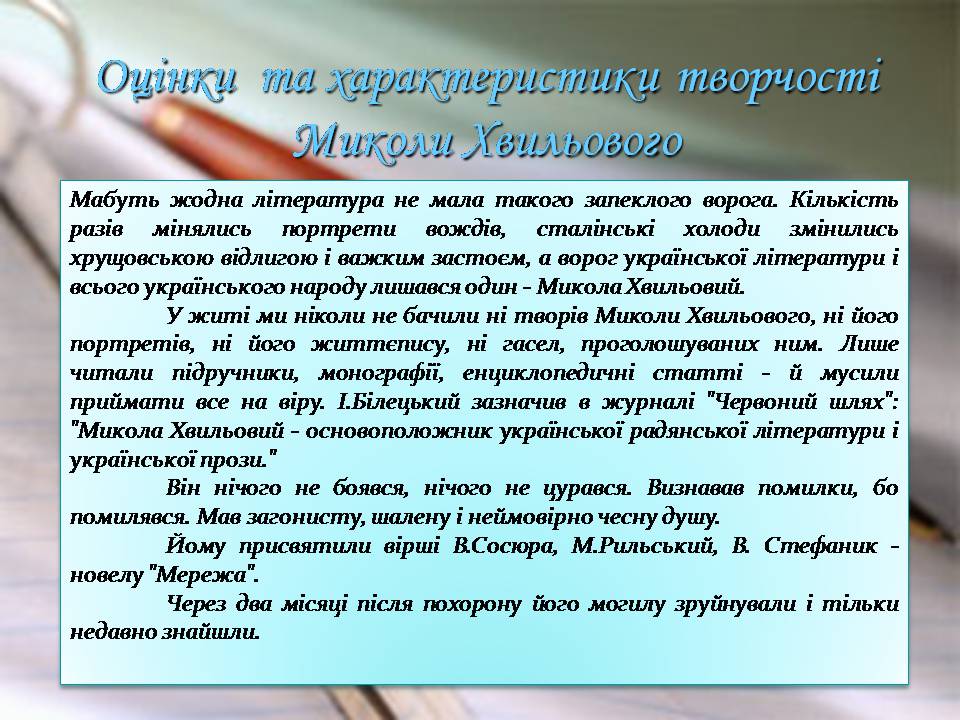 Оцінки та характеристики творчості Миколи Хвильового

Мабуть жодна література не мала такого запеклого ворога. Кількість разів мінялись портрети вождів, сталінські холоди змінились хрущовською відлигою і важким застоєм, а ворог української літератури і всього українського народу лишався один - Микола Хвильовий.

У житі ми ніколи не бачили ні творів Миколи Хвильового, ні його портретів, ні його життєпису, ні гасел, проголошуваних ним. Лише читали підручники, монографії, енциклопедичні статті - й мусили приймати все на віру. І.Білецький зазначив в журналі "Червоний шлях": "Микола Хвильовий - основоположник української радянської літератури і української прози."

Він нічого не боявся, нічого не цурався. Визнавав помилки, бо помилявся. Мав загонисту, шалену і неймовірно чесну душу.

Йому присвятили вірші В.Сосюра, М.Рильський, В. Стефаник - новелу "Мережа".

Через два місяці після похорону його могилу зруйнували і тільки недавно знайшли.